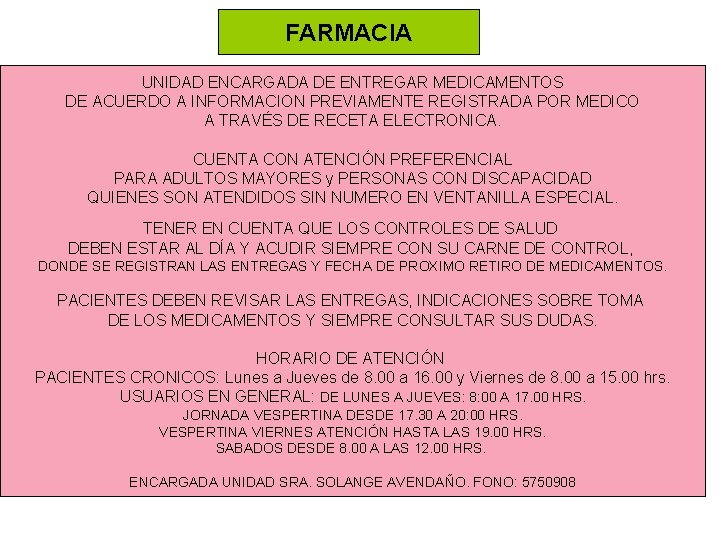 FARMACIA

UNIDAD ENCARGADA DE ENTREGAR MEDICAMENTOS DE ACUERDO A INFORMACION PREVIAMENTE REGISTRADA POR MEDICO A TRAVÉS DE RECETA ELECTRONICA.

CUENTA CON ATENCIÓN PREFERENCIAL PARA ADULTOS MAYORES y PERSONAS CON DISCAPACIDAD QUIENES SON ATENDIDOS SIN NUMERO EN VENTANILLA ESPECIAL.

TENER EN CUENTA QUE LOS CONTROLES DE SALUD DEBEN ESTAR AL DÍA Y ACUDIR SIEMPRE CON SU CARNE DE CONTROL, DONDE SE REGISTRAN LAS ENTREGAS Y FECHA DE PROXIMO RETIRO DE MEDICAMENTOS.

PACIENTES DEBEN REVISAR LAS ENTREGAS, INDICACIONES SOBRE TOMA DE LOS MEDICAMENTOS Y SIEMPRE CONSULTAR SUS DUDAS.

HORARIO DE ATENCIÓN
PACIENTES CRONICOS: Lunes a Jueves de 8.00 a 16.00 y Viernes de 8.00 a 15.00 hrs.
USUARIOS EN GENERAL: DE LUNES A JUEVES: 8:00 A 17.00 HRS.
JORNADA VESPERTINA DESDE 17.30 A 20:00 HRS.
VESPERTINA VIERNES ATENCIÓN HASTA LAS 19.00 HRS.
SABADOS DESDE 8.00 A LAS 12.00 HRS.

ENCARGADA UNIDAD SRA. SOLANGE AVENDAÑO. FONO: 5750908